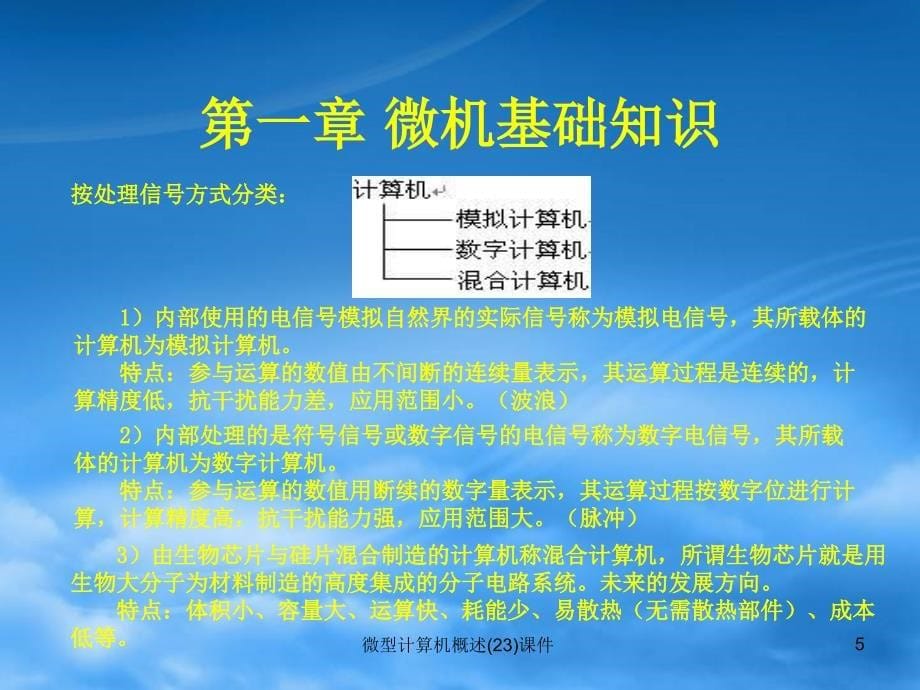 第一章 微机基础知识

按处理信号方式分类：

计算机
模拟计算机
数字计算机
混合计算机

1）内部使用的电信号模拟自然界的实际信号称为模拟电信号，其所载体的计算机为模拟计算机。

特点：参与运算的数值由不间断的连续量表示，其运算过程是连续的，计算精度低，抗干扰能力差，应用范围小。（波浪）

2）内部处理的是符号信号或数字信号的电信号称为数字电信号，其所载体的计算机为数字计算机。

特点：参与运算的数值用断续的数字量表示，其运算过程按数字位进行计算，计算精度高，抗干扰能力强，应用范围大。（脉冲）

3）由生物芯片与硅片混合制造的计算机称混合计算机，所谓生物芯片就是用生物大分子为材料制造的高度集成的分子电路系统。未来的发展方向。

特点：体积小、容量大、运算快、耗能少、易散热（无需散热部件）、成本低等。

微型计算机概述(23)课件

5